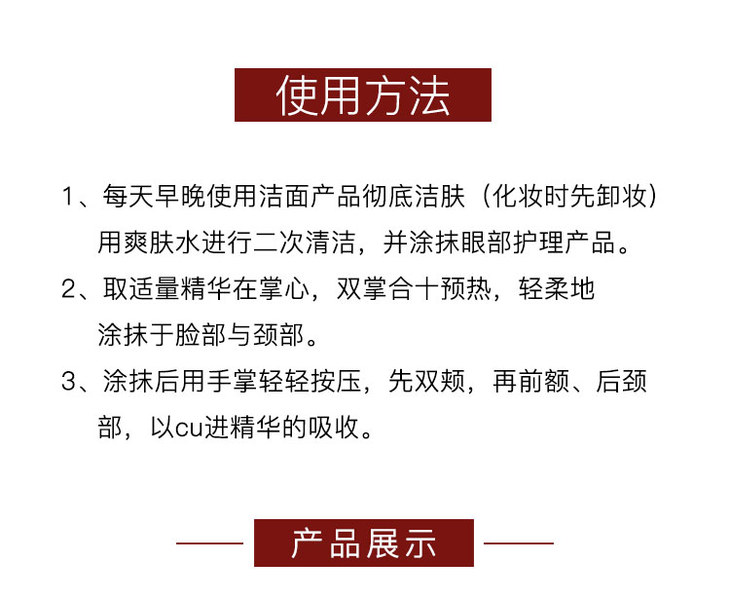 使用方法

1、每天早晚使用洁面产品彻底洁肤（化妆时先卸妆）用爽肤水进行二次清洁，并涂抹眼部护理产品。

2、取适量精华在掌心，双掌合十预热，轻柔地涂抹于脸部与颈部。

3、涂抹后用手掌轻轻按压，先双颊，再前额、后颈部，以cu进精华的吸收。

产品展示